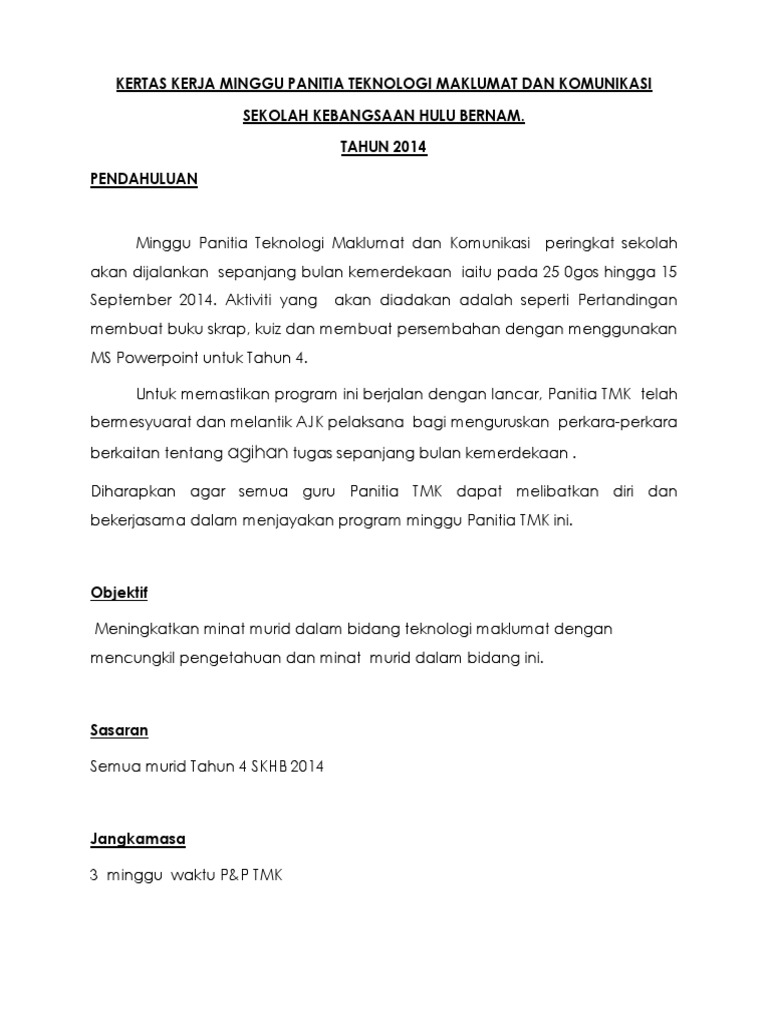 KERTAS KERJA MINGGU PANITIA TEKNOLOGI MAKLUMAT DAN KOMUNIKASI

SEKOLAH KEBANGSAAN HULU BERNAM.

TAHUN 2014

PENDAHULUAN

Minggu Panitia Teknologi Maklumat dan Komunikasi peringkat sekolah akan dijalankan sepanjang bulan kemerdekaan iaitu pada 25 0gos hingga 15 September 2014. Aktiviti yang akan diadakan adalah seperti Pertandingan membuat buku skrap, kuiz dan membuat persembahan dengan menggunakan MS Powerpoint untuk Tahun 4.

Untuk memastikan program ini berjalan dengan lancar, Panitia TMK telah bermesyuarat dan melantik AJK pelaksana bagi menguruskan perkara-perkara berkaitan tentang agihan tugas sepanjang bulan kemerdekaan .

Diharapkan agar semua guru Panitia TMK dapat melibatkan diri dan bekerjasama dalam menjayakan program minggu Panitia TMK ini.

Objektif

Meningkatkan minat murid dalam bidang teknologi maklumat dengan mencungkil pengetahuan dan minat murid dalam bidang ini.

Sasaran

Semua murid Tahun 4 SKHB 2014

Jangkamasa

3 minggu waktu P&P TMK